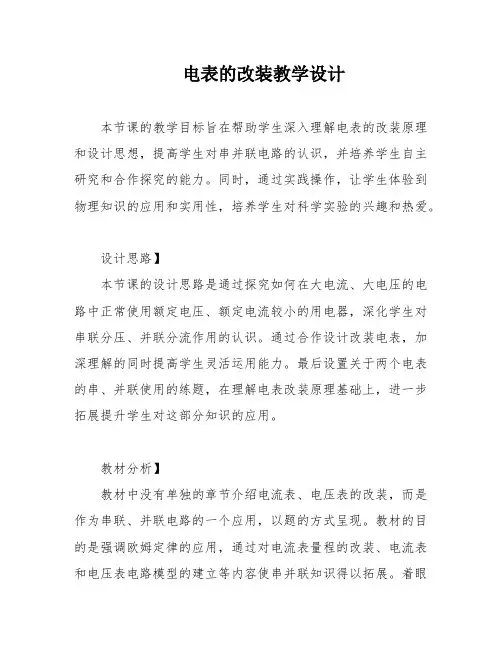 电表的改装教学设计

本节课的教学目标旨在帮助学生深入理解电表的改装原理和设计思想，提高学生对串并联电路的认识，并培养学生自主研究和合作探究的能力。同时，通过实践操作，让学生体验到物理知识的应用和实用性，培养学生对科学实验的兴趣和热爱。

设计思路】

本节课的设计思路是通过探究如何在大电流、大电压的电路中正常使用额定电压、额定电流较小的用电器，深化学生对串联分压、并联分流作用的认识。通过合作设计改装电表，加深理解的同时提高学生灵活运用能力。最后设置关于两个电表的串、并联使用的练题，在理解电表改装原理基础上，进一步拓展提升学生对这部分知识的应用。

教材分析】

教材中没有单独的章节介绍电流表、电压表的改装，而是作为串联、并联电路的一个应用，以题的方式呈现。教材的目的是强调欧姆定律的应用，通过对电流表量程的改装、电流表和电压表电路模型的建立等内容使串并联知识得以拓展。着眼